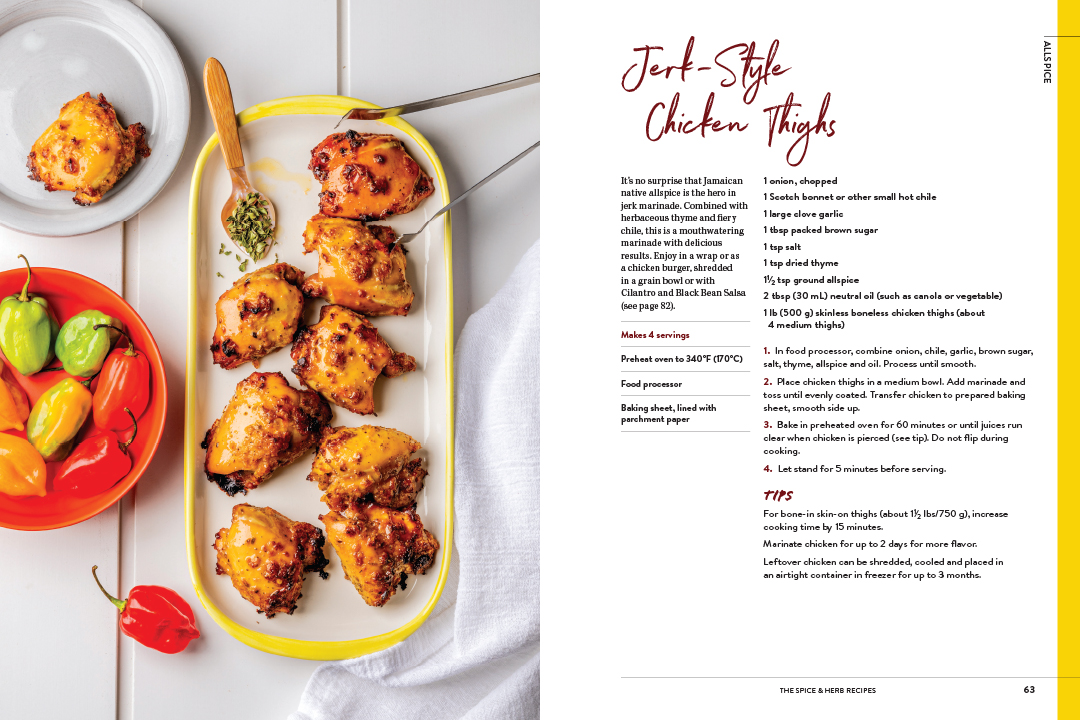 ALLSPICE

Jerk-Style Chicken Thighs

It's no surprise that Jamaican native allspice is the hero in jerk marinade. Combined with herbaceous thyme and fiery chile, this is a mouthwatering marinade with delicious results. Enjoy in a wrap or as a chicken burger, shredded in a grain bowl or with Cilantro and Black Bean Salsa (see page 82).

Makes 4 servings

Preheat oven to 340°F (170°C)

Food processor

Baking sheet, lined with parchment paper

1 onion, chopped
1 Scotch bonnet or other small hot chile
1 large clove garlic
1 tbsp packed brown sugar
1 tsp salt
1 tsp dried thyme
$1\frac{1}{2}$ tsp ground allspice
2 tbsp (30 mL) neutral oil (such as canola or vegetable)
1 lb (500 g) skinless boneless chicken thighs (about 4 medium thighs)

1. In food processor, combine onion, chile, garlic, brown sugar, salt, thyme, allspice and oil. Process until smooth.

2. Place chicken thighs in a medium bowl. Add marinade and toss until evenly coated. Transfer chicken to prepared baking sheet, smooth side up.

3. Bake in preheated oven for 60 minutes or until juices run clear when chicken is pierced (see tip). Do not flip during cooking.

4. Let stand for 5 minutes before serving.

TIPS

For bone-in skin-on thighs (about $1\frac{1}{2}$ lbs/750 g), increase cooking time by 15 minutes.

Marinate chicken for up to 2 days for more flavor.

Leftover chicken can be shredded, cooled and placed in an airtight container in freezer for up to 3 months.

THE SPICE & HERB RECIPES 63